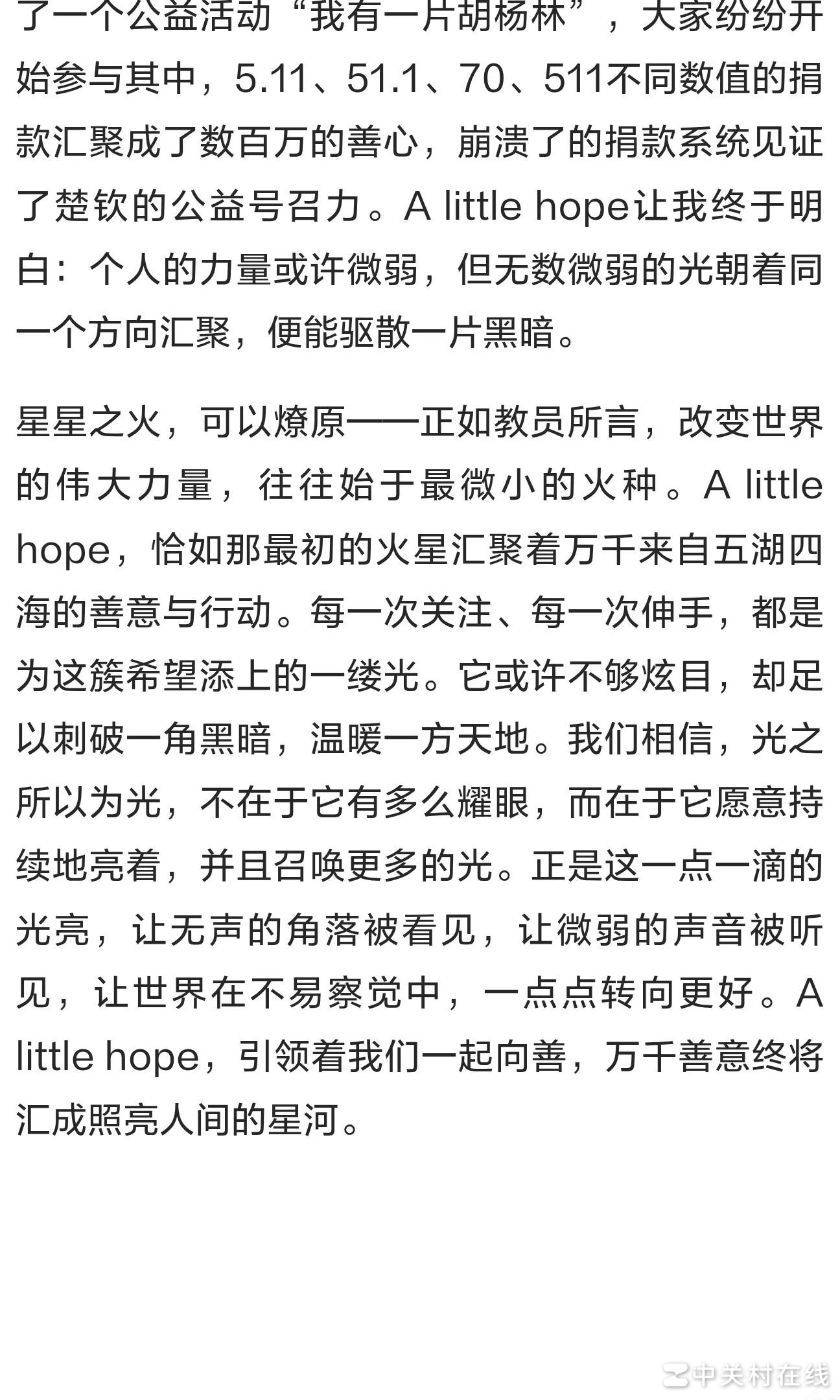 了一个公益活动“我有一片胡杨林”，大家纷纷开始参与其中，5.11、51.1、70、511不同数值的捐款汇聚成了数百万的善心，崩溃了的捐款系统见证了楚钦的公益号召力。A little hope让我终于明白：个人的力量或许微弱，但无数微弱的光朝着同一个方向汇聚，便能驱散一片黑暗。

星星之火，可以燎原——正如教员所言，改变世界的伟大力量，往往始于最微小的火种。A little hope，恰如那最初的火星汇聚着万千来自五湖四海的善意与行动。每一次关注、每一次伸手，都是为这簇希望添上的一缕光。它或许不够炫目，却足以刺破一角黑暗，温暖一方天地。我们相信，光之所以为光，不在于它有多么耀眼，而在于它愿意持续地亮着，并且召唤更多的光。正是这一点一滴的光亮，让无声的角落被看见，让微弱的声音被听见，让世界在不易察觉中，一点点转向更好。A little hope，引领着我们一起向善，万千善意终将汇成照亮人间的星河。

中关村在线